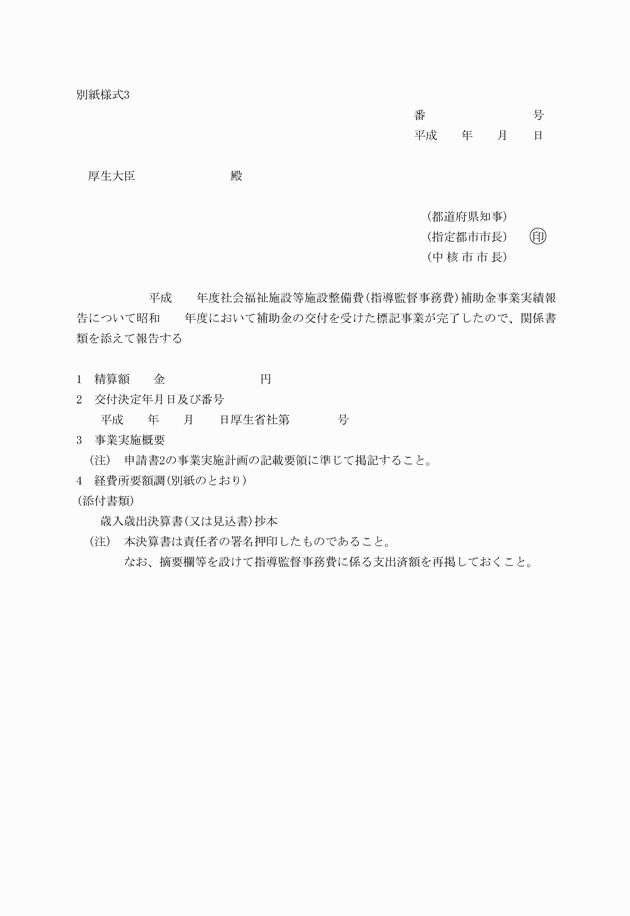 別紙様式3

番　　　　　号
平成　　年　　月　　日

厚生大臣　　　　　　　殿

（都道府県知事）
（指定都市市長）　㊞
（中核市市長）

平成　　年度社会福祉施設等施設整備費（指導監督事務費）補助金事業実績報告について昭和　　年度において補助金の交付を受けた標記事業が完了したので、関係書類を添えて報告する

1　精算額　　金　　　　　　　円
2　交付決定年月日及び番号
　　平成　　年　　月　　日厚生省社第　　　　号
3　事業実施概要
　（注）　申請書2の事業実施計画の記載要領に準じて掲記すること。
4　経費所要額調（別紙のとおり）
（添付書類）
　　歳入歳出決算書（又は見込書）抄本
　（注）　本決算書は責任者の署名押印したものであること。
　　　　なお、摘要欄等を設けて指導監督事務費に係る支出済額を再掲しておくこと。